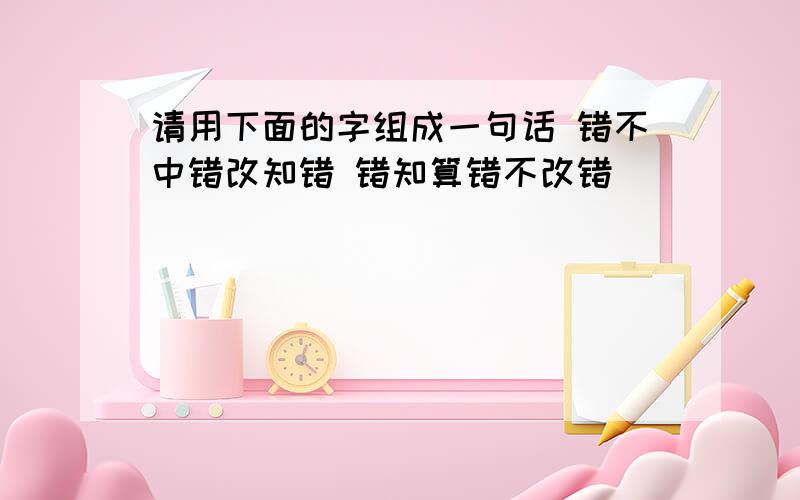 请用下面的字组成一句话 错不中错改知错 错知算错不改错